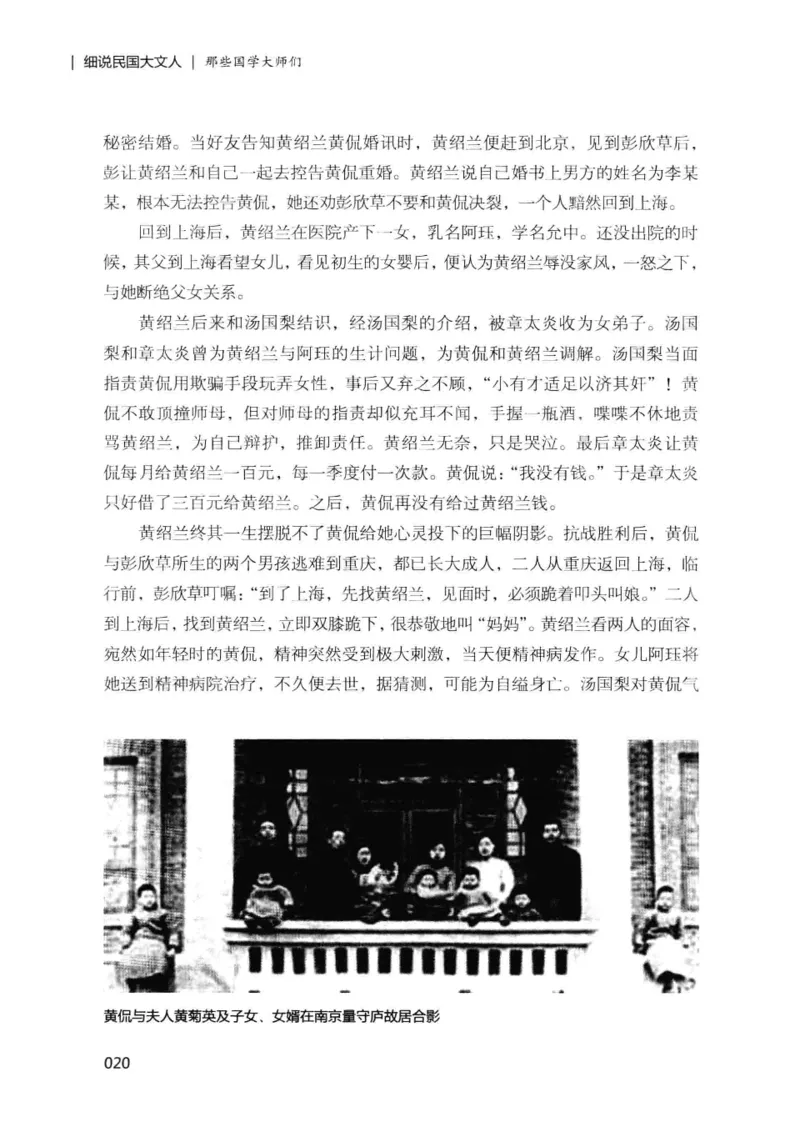 | 细说民国大文人 | 那些国学大师们

秘密结婚。当好友告知黄绍兰黄侃婚讯时，黄绍兰便赶到北京，见到彭欣草后，彭让黄绍兰和自己一起去控告黄侃重婚。黄绍兰说自己婚书上男方的姓名为李某某，根本无法控告黄侃，她还劝彭欣草不要和黄侃决裂，一个人黯然回到上海。

回到上海后，黄绍兰在医院产下一女，乳名阿珏，学名允中。还没出院的时候，其父到上海看望女儿，看见初生的女婴后，便认为黄绍兰辱没家风，一怒之下，与她断绝父女关系。

黄绍兰后来和汤国梨结识，经汤国梨的介绍，被章太炎收为女弟子。汤国梨和章太炎曾为黄绍兰与阿珏的生计问题，为黄侃和黄绍兰调解。汤国梨当面指责黄侃用欺骗手段玩弄女性，事后又弃之不顾，“小有才适足以济其奸”！黄侃不敢顶撞师母，但对师母的指责却似充耳不闻，手握一瓶酒，喋喋不休地责骂黄绍兰，为自己辩护，推卸责任。黄绍兰无奈，只是哭泣。最后章太炎让黄侃每月给黄绍兰一百元，每一季度付一次款。黄侃说：“我没有钱。”于是章太炎只好借了三百元给黄绍兰。之后，黄侃再没有给过黄绍兰钱。

黄绍兰终其一生摆脱不了黄侃给她心灵投下的巨幅阴影。抗战胜利后，黄侃与彭欣草所生的两个男孩逃难到重庆，都已长大成人，二人从重庆返回上海，临行前，彭欣草叮嘱：“到了上海，先找黄绍兰，见面时，必须跪着叩头叫娘。”二人到上海后，找到黄绍兰，立即双膝跪下，很恭敬地叫“妈妈”。黄绍兰看两人的面容，宛然如年轻时的黄侃，精神突然受到极大刺激，当天便精神病发作。女儿阿珏将她送到精神病院治疗，不久便去世，据猜测，可能为自缢身亡。汤国梨对黄侃气

黄侃与夫人黄菊英及子女、女婿在南京量守庐故居合影

020